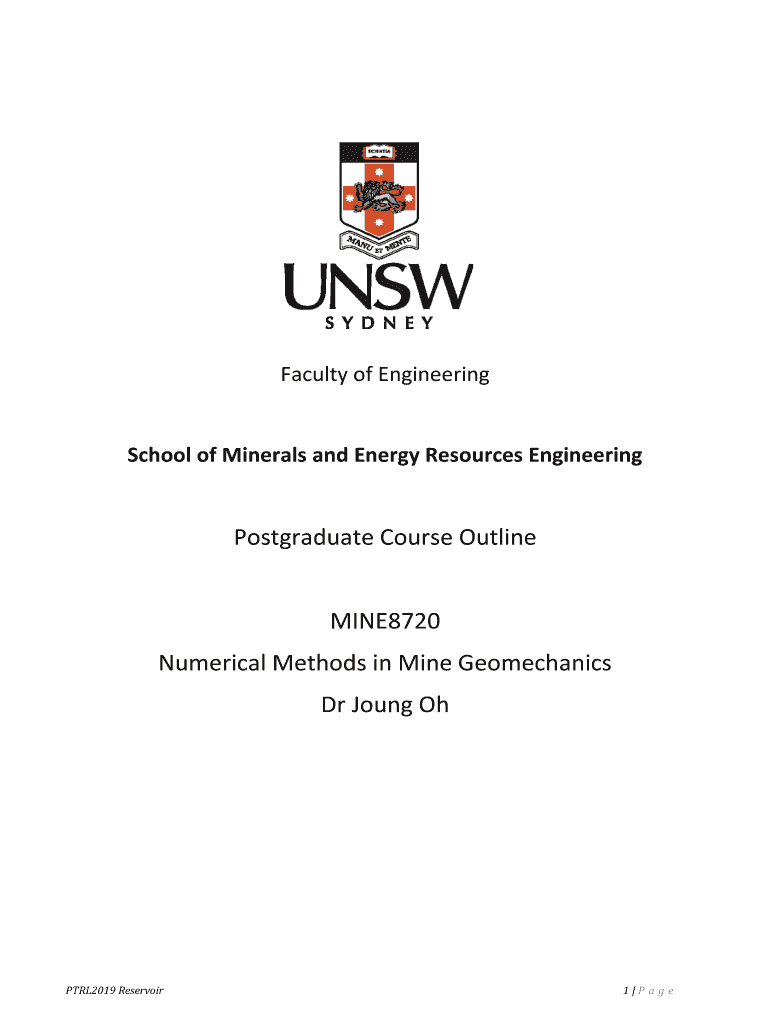 SCIENTIA

MANU ET MENTE

UNSW
SYDNEY

Faculty of Engineering

School of Minerals and Energy Resources Engineering

Postgraduate Course Outline

MINE8720
Numerical Methods in Mine Geomechanics
Dr Joung Oh

PTRL2019 Reservoir

1 | P a g e